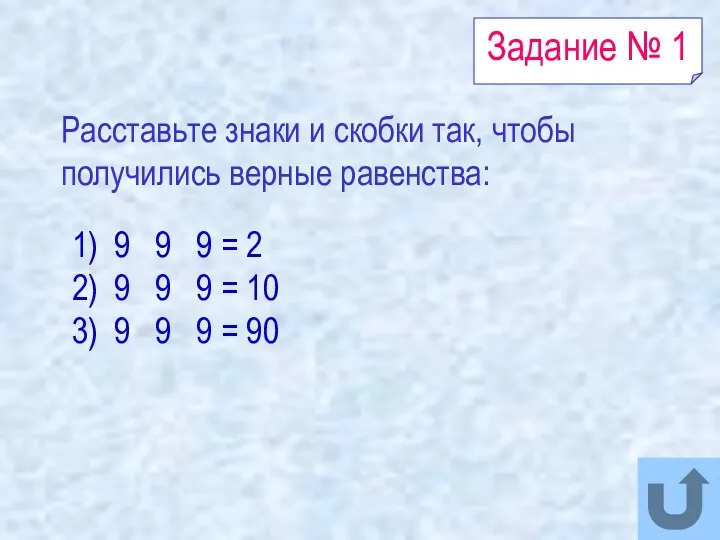 Задание № 1

Расставьте знаки и скобки так, чтобы получились верные равенства:

1) 9 9 9 = 2
2) 9 9 9 = 10
3) 9 9 9 = 90